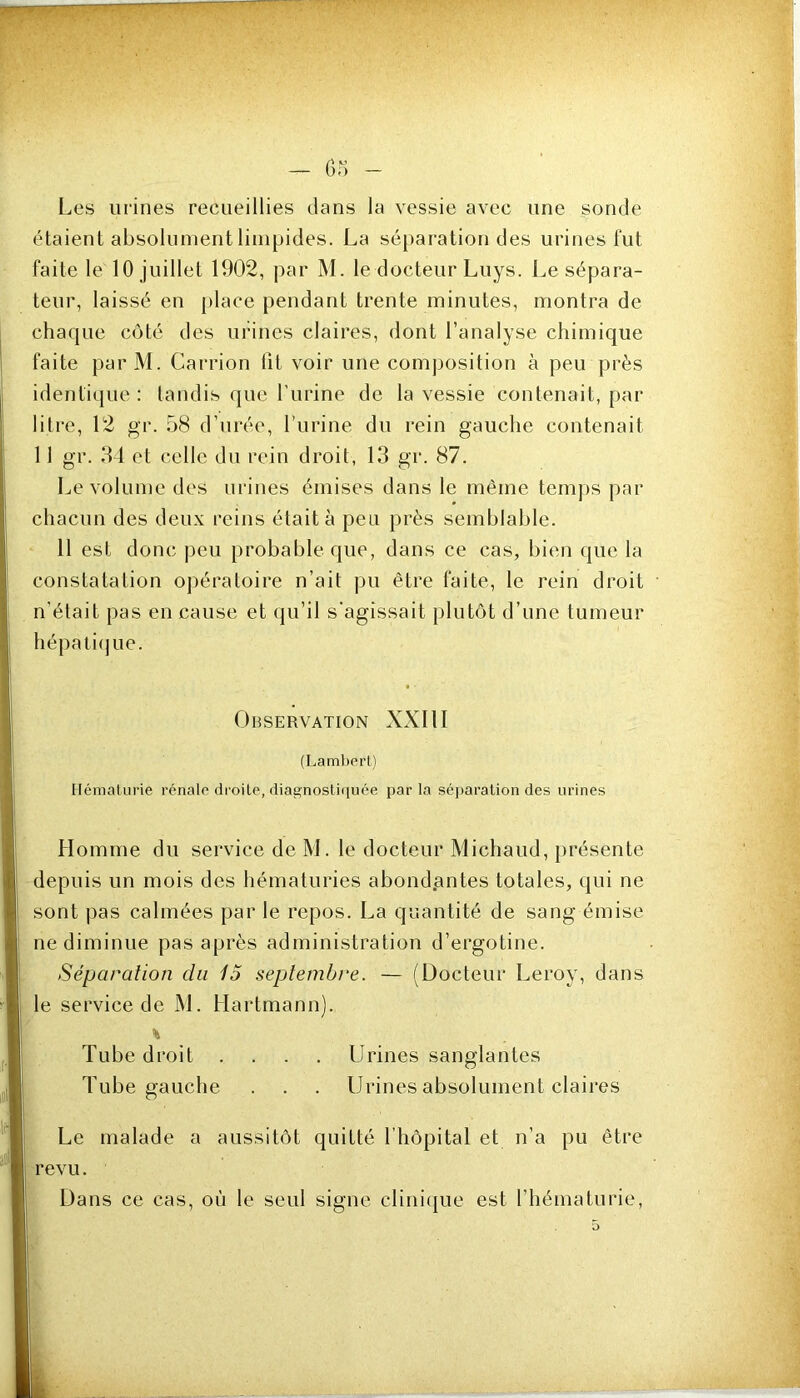 — 65 —

Les urines recueillies dans la vessie avec une sonde étaient absolument limpides. La séparation des urines fut faite le 10 juillet 1902, par M. le docteur Luys. Le séparateur, laissé en place pendant trente minutes, montra de chaque côté des urines claires, dont l'analyse chimique faite par M. Carrion fit voir une composition à peu près identique : tandis que l'urine de la vessie contenait, par litre, 12 gr. 58 d'urée, l'urine du rein gauche contenait 11 gr. 34 et celle du rein droit, 13 gr. 87.

Le volume des urines émises dans le même temps par chacun des deux reins était à peu près semblable.

Il est donc peu probable que, dans ce cas, bien que la constatation opératoire n'ait pu être faite, le rein droit n'était pas en cause et qu'il s'agissait plutôt d'une tumeur hépatique.

Observation XXIII

(Lambert)

Hématurie rénale droite, diagnostiquée par la séparation des urines

Homme du service de M. le docteur Michaud, présente depuis un mois des hématuries abondantes totales, qui ne sont pas calmées par le repos. La quantité de sang émise ne diminue pas après administration d'ergotine.

Séparation du 15 septembre. — (Docteur Leroy, dans le service de M. Hartmann).

Tube droit . . . . Urines sanglantes
Tube gauche . . . Urines absolument claires

Le malade a aussitôt quitté l'hôpital et n'a pu être revu.

Dans ce cas, où le seul signe clinique est l'hématurie,

5